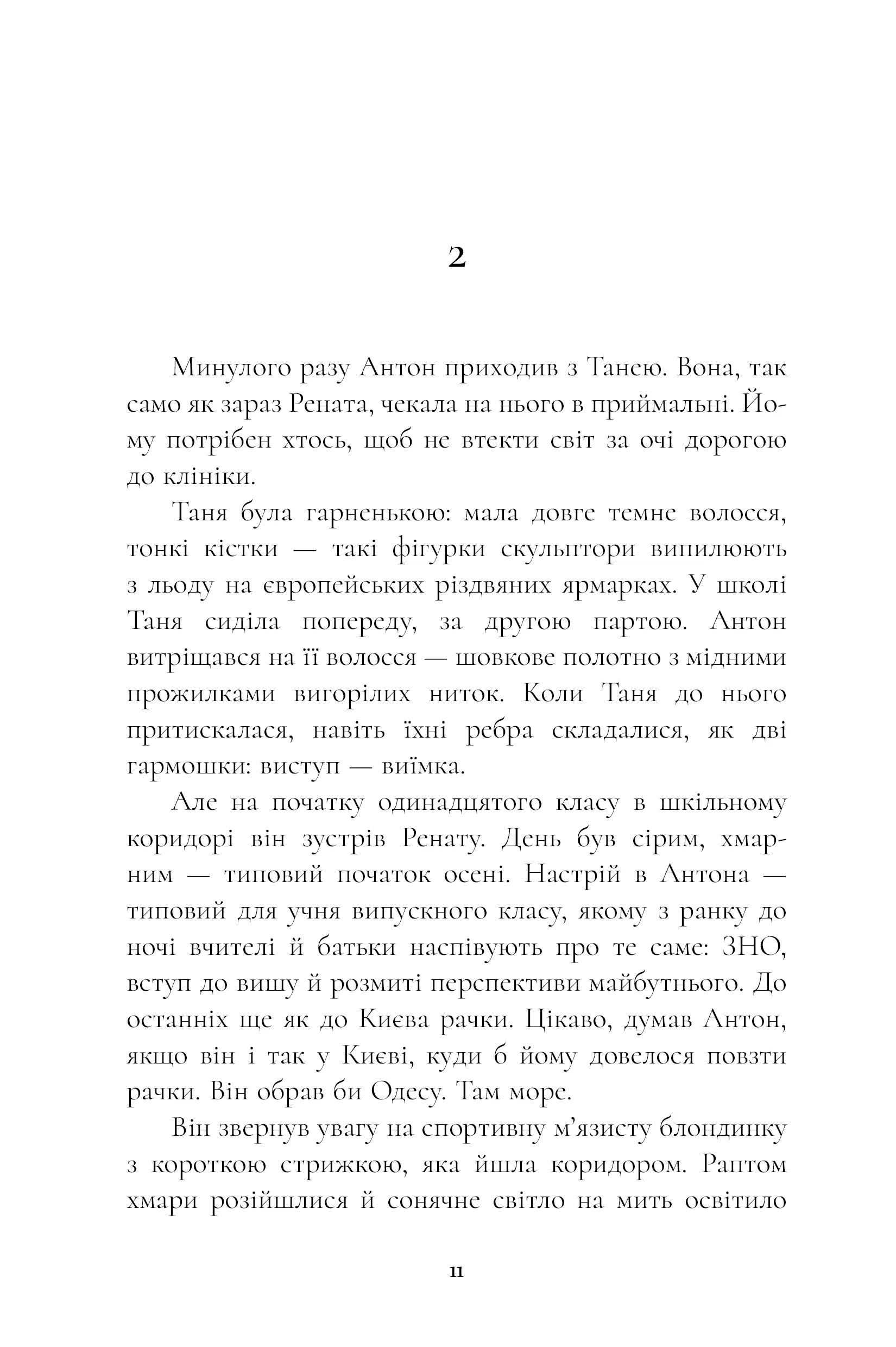 2

Минулого разу Антон приходив з Танею. Вона, так само як зараз Рената, чекала на нього в приймальні. Йому потрібен хтось, щоб не втекти світ за очі дорогою до клініки.

Таня була гарненькою: мала довге темне волосся, тонкі кістки — такі фігурки скульптори випилюють з льоду на європейських різдвяних ярмарках. У школі Таня сиділа попереду, за другою партою. Антон витріщався на її волосся — шовкове полотно з мідними прожилками вигорілих ниток. Коли Таня до нього притискалася, навіть їхні ребра складалися, як дві гармошки: виступ — виїмка.

Але на початку одинадцятого класу в шкільному коридорі він зустрів Ренату. День був сірим, хмарним — типовий початок осені. Настрій в Антона — типовий для учня випускного класу, якому з ранку до ночі вчителі й батьки наспівують про те саме: ЗНО, вступ до вишу й розмиті перспективи майбутнього. До останніх ще як до Києва рачки. Цікаво, думав Антон, якщо він і так у Києві, куди б йому довелося повзти рачки. Він обрав би Одесу. Там море.

Він звернув увагу на спортивну м’язисту блондинку з короткою стрижкою, яка йшла коридором. Раптом хмари розійшлися й сонячне світло на мить освітило

11